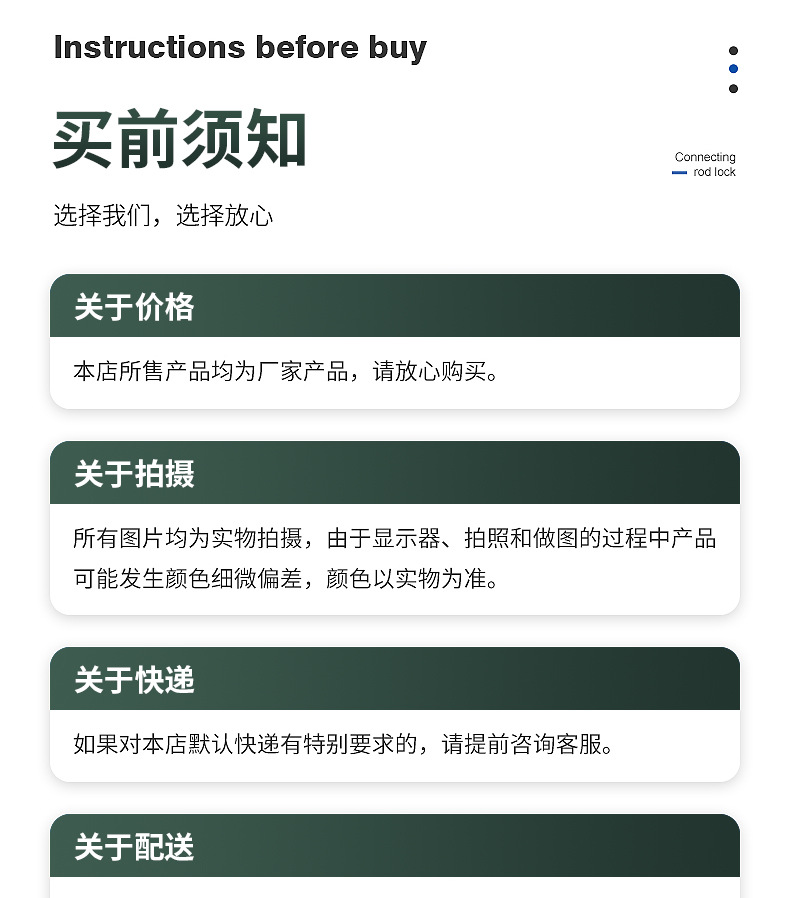 Instructions before buy

买前须知

Connecting rod lock

选择我们，选择放心

关于价格

本店所售产品均为厂家产品，请放心购买。

关于拍摄

所有图片均为实物拍摄，由于显示器、拍照和做图的过程中产品可能发生颜色细微偏差，颜色以实物为准。

关于快递

如果对本店默认快递有特别要求的，请提前咨询客服。

关于配送